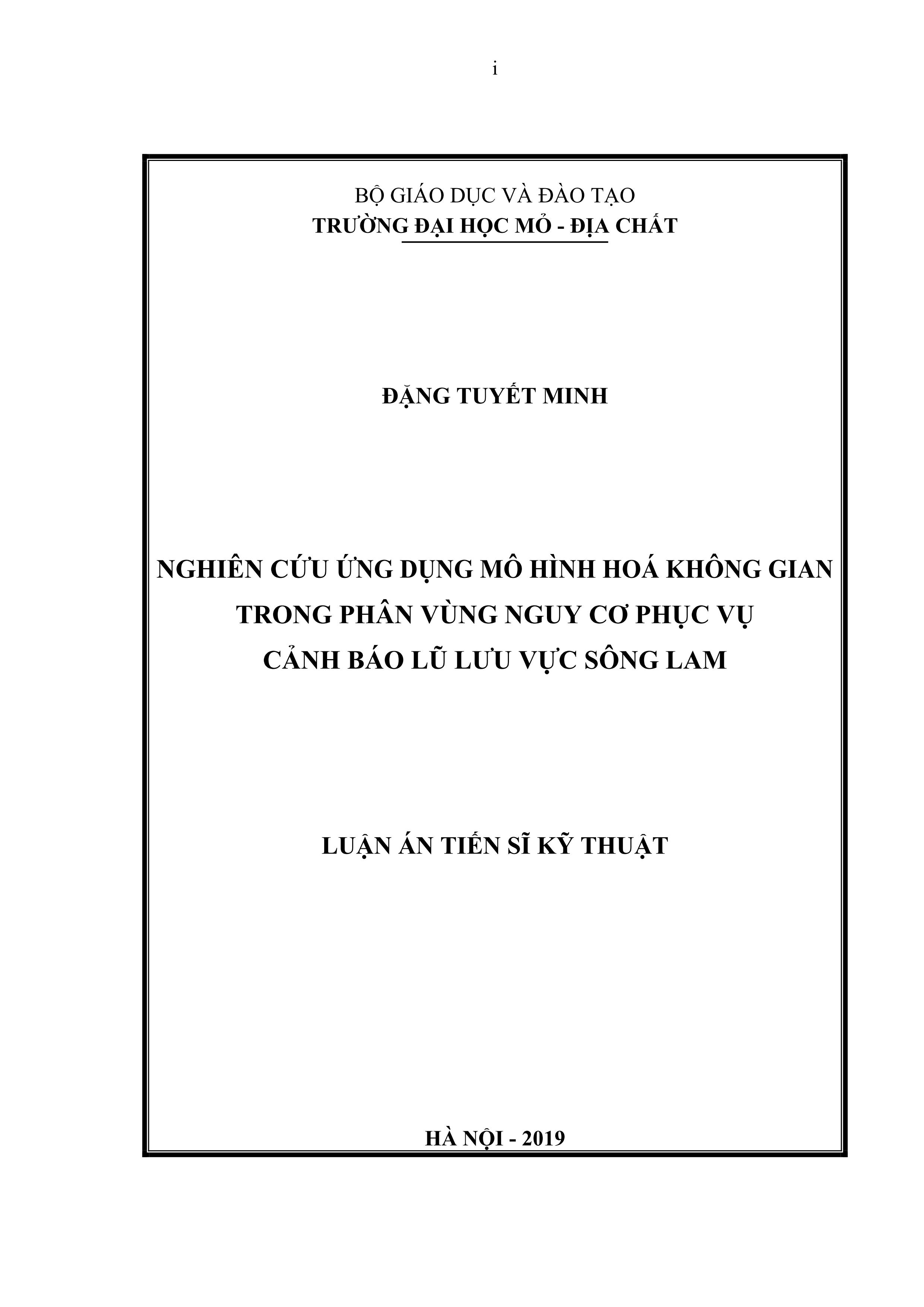 i

BỘ GIÁO DỤC VÀ ĐÀO TẠO
TRƯỜNG ĐẠI HỌC MỎ - ĐỊA CHẤT

ĐẶNG TUYẾT MINH

NGHIÊN CỨU ỨNG DỤNG MÔ HÌNH HOÁ KHÔNG GIAN TRONG PHÂN VÙNG NGUY CƠ PHỤC VỤ CẢNH BÁO LŨ LƯU VỰC SÔNG LAM

LUẬN ÁN TIẾN SĨ KỸ THUẬT

HÀ NỘI - 2019